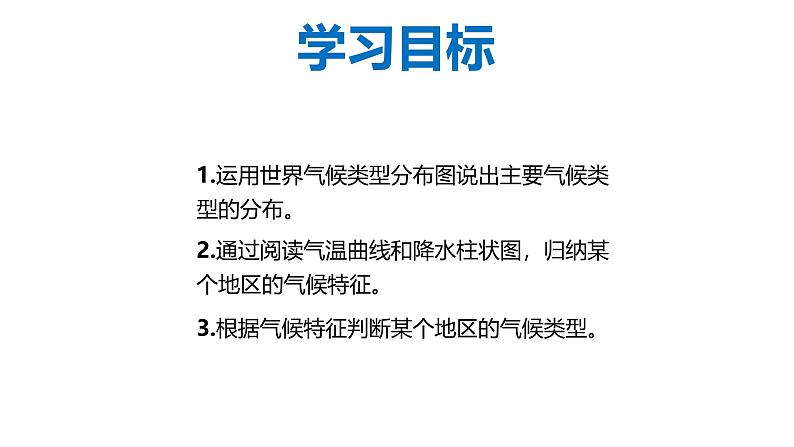 学习目标

1.运用世界气候类型分布图说出主要气候类型的分布。

2.通过阅读气温曲线和降水柱状图，归纳某个地区的气候特征。

3.根据气候特征判断某个地区的气候类型。